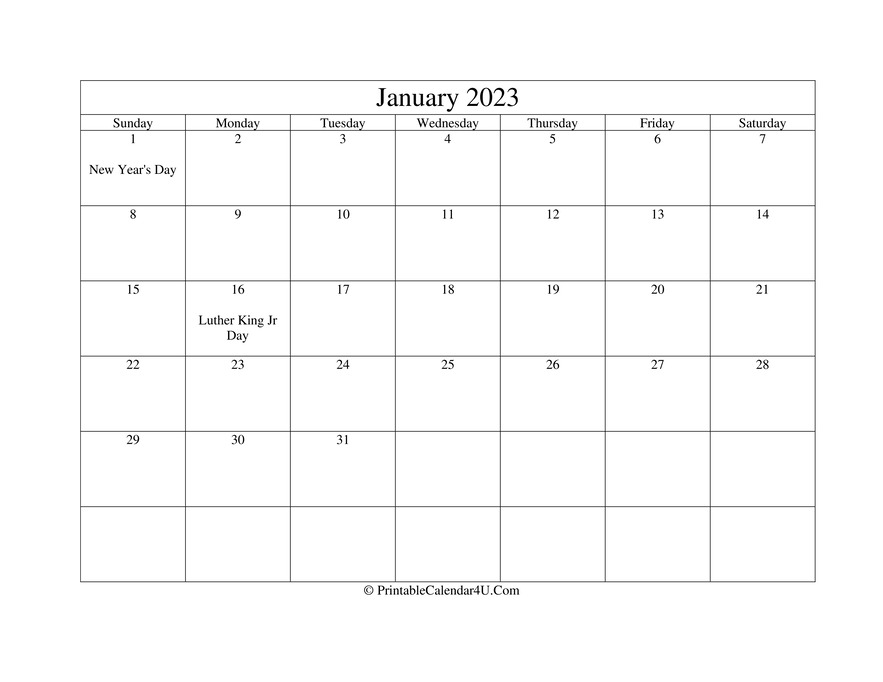 January 2023

| Sunday | Monday | Tuesday | Wednesday | Thursday | Friday | Saturday |
|---|---|---|---|---|---|---|
| 1 New Year's Day | 2 | 3 | 4 | 5 | 6 | 7 |
| 8 | 9 | 10 | 11 | 12 | 13 | 14 |
| 15 | 16 Luther King Jr Day | 17 | 18 | 19 | 20 | 21 |
| 22 | 23 | 24 | 25 | 26 | 27 | 28 |
| 29 | 30 | 31 | | | | |
| | | | | | | |

© PrintableCalendar4U.Com